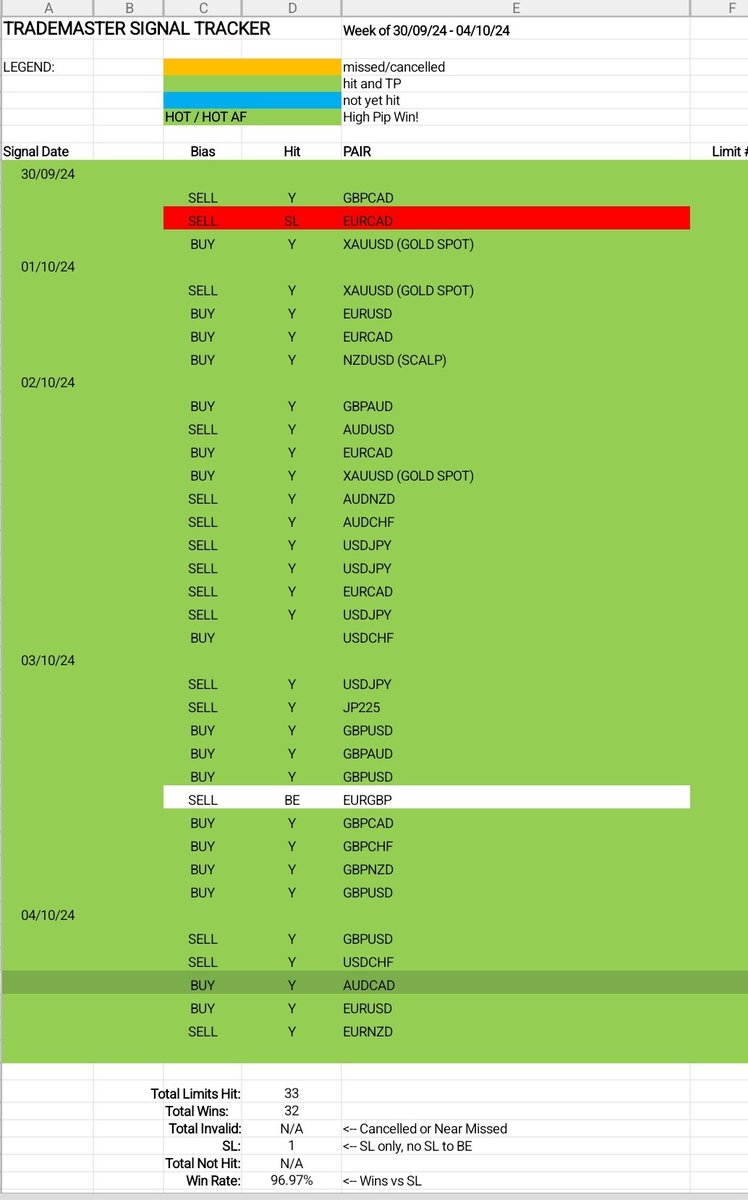 | A | B | C | D | E | F |
|---|---|---|---|---|---|
| TRADEMASTER SIGNAL TRACKER | | | | Week of 30/09/24 - 04/10/24 | |
| LEGEND: | | | | missed/cancelled | |
| | | | | hit and TP | |
| | | | | not yet hit | |
| | | HOT / HOT AF | | High Pip Win! | |
| Signal Date | | Bias | Hit | PAIR | Limit # |
| 30/09/24 | | | | | |
| | | SELL | Y | GBPCAD | |
| | | SELL | SL | EURCAD | |
| | | BUY | Y | XAUUSD (GOLD SPOT) | |
| 01/10/24 | | | | | |
| | | SELL | Y | XAUUSD (GOLD SPOT) | |
| | | BUY | Y | EURUSD | |
| | | BUY | Y | EURCAD | |
| | | BUY | Y | NZDUSD (SCALP) | |
| 02/10/24 | | | | | |
| | | BUY | Y | GBPAUD | |
| | | SELL | Y | AUDUSD | |
| | | BUY | Y | EURCAD | |
| | | BUY | Y | XAUUSD (GOLD SPOT) | |
| | | SELL | Y | AUDNZD | |
| | | SELL | Y | AUDCHF | |
| | | SELL | Y | USDJPY | |
| | | SELL | Y | USDJPY | |
| | | SELL | Y | EURCAD | |
| | | SELL | Y | USDJPY | |
| | | BUY | | USDCHF | |
| 03/10/24 | | | | | |
| | | SELL | Y | USDJPY | |
| | | SELL | Y | JP225 | |
| | | BUY | Y | GBPUSD | |
| | | BUY | Y | GBPAUD | |
| | | BUY | Y | GBPUSD | |
| | | SELL | BE | EURGBP | |
| | | BUY | Y | GBPCAD | |
| | | BUY | Y | GBPCHF | |
| | | BUY | Y | GBPNZD | |
| | | BUY | Y | GBPUSD | |
| 04/10/24 | | | | | |
| | | SELL | Y | GBPUSD | |
| | | SELL | Y | USDCHF | |
| | | BUY | Y | AUDCAD | |
| | | BUY | Y | EURUSD | |
| | | SELL | Y | EURNZD | |
| | | Total Limits Hit: | 33 | | |
| | | Total Wins: | 32 | | |
| | | Total Invalid: | N/A | <-- Cancelled or Near Missed | |
| | | SL: | 1 | <-- SL only, no SL to BE | |
| | | Total Not Hit: | N/A | | |
| | | Win Rate: | 96.97% | <-- Wins vs SL | |